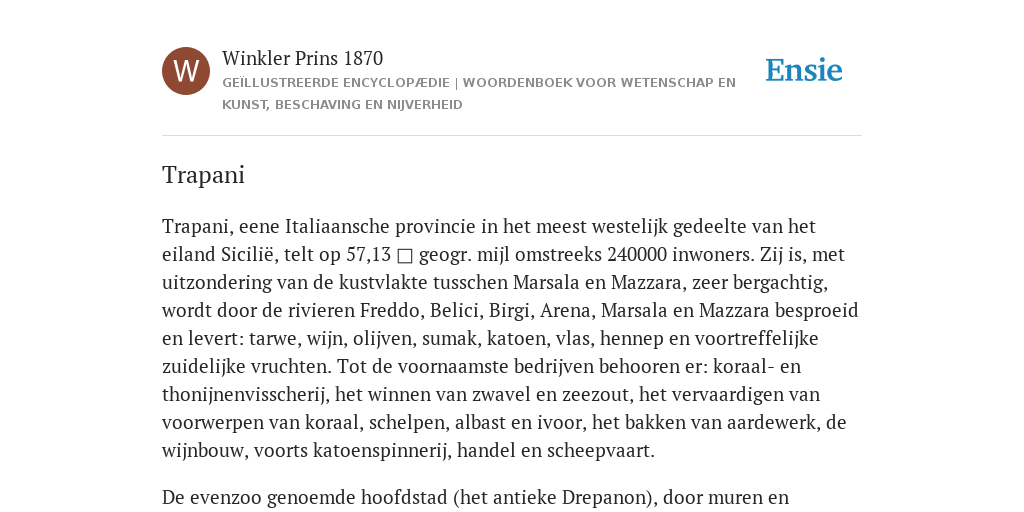 W

Winkler Prins 1870

GEÏLLUSTREERDE ENCYCLOPÆDIE | WOORDENBOEK VOOR WETENSCHAP EN KUNST, BESCHAVING EN NIJVERHEID

Ensie

Trapani

Trapani, eene Italiaansche provincie in het meest westelijk gedeelte van het eiland Sicilië, telt op 57,13 □ geogr. mijl omstreeks 240000 inwoners. Zij is, met uitzondering van de kustvlakte tusschen Marsala en Mazzara, zeer bergachtig, wordt door de rivieren Freddo, Belici, Birgi, Arena, Marsala en Mazzara besproeid en levert: tarwe, wijn, olijven, sumak, katoen, vlas, hennep en voortreffelijke zuidelijke vruchten. Tot de voornaamste bedrijven behooren er: koraal- en thonijnenvisscherij, het winnen van zwavel en zeezout, het vervaardigen van voorwerpen van koraal, schelpen, albast en ivoor, het bakken van aardewerk, de wijnbouw, voorts katoenspinnerij, handel en scheepvaart.

De evenzoo genoemde hoofdstad (het antieke Drepanon), door muren en